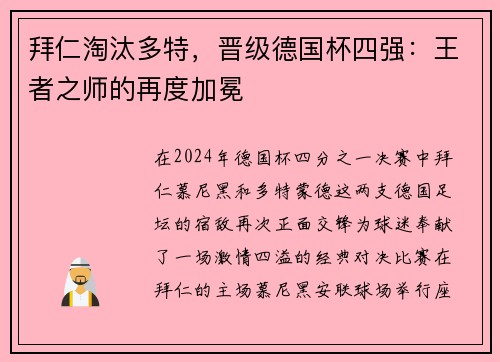 拜仁淘汰多特，晋级德国杯四强：王者之师的再度加冕

在2024年德国杯四分之一决赛中拜仁慕尼黑和多特蒙德这两支德国足坛的宿敌再次正面交锋为球迷奉献了一场激情四溢的经典对决比赛在拜仁的主场慕尼黑安联球场举行座